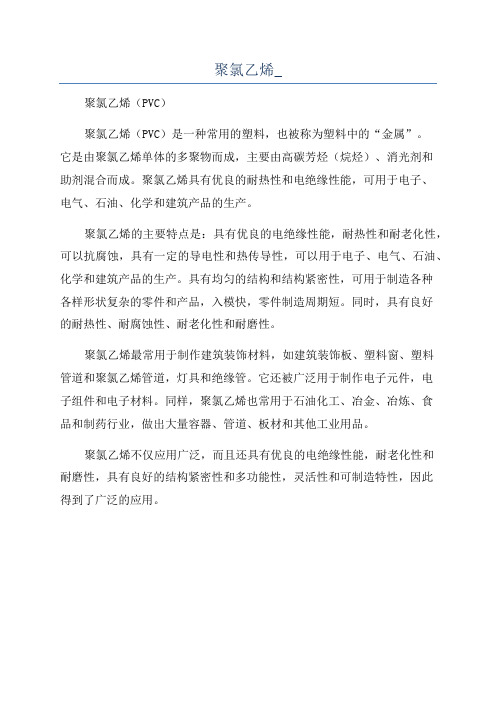 聚氯乙烯_

聚氯乙烯（PVC）

聚氯乙烯（PVC）是一种常用的塑料，也被称为塑料中的“金属”。它是由聚氯乙烯单体的多聚物而成，主要由高碳芳烃（烷烃）、消光剂和助剂混合而成。聚氯乙烯具有优良的耐热性和电绝缘性能，可用于电子、电气、石油、化学和建筑产品的生产。

聚氯乙烯的主要特点是：具有优良的电绝缘性能，耐热性和耐老化性，可以抗腐蚀，具有一定的导电性和热传导性，可以用于电子、电气、石油、化学和建筑产品的生产。具有均匀的结构和结构紧密性，可用于制造各种各样形状复杂的零件和产品，入模快，零件制造周期短。同时，具有良好的耐热性、耐腐蚀性、耐老化性和耐磨性。

聚氯乙烯最常用于制作建筑装饰材料，如建筑装饰板、塑料窗、塑料管道和聚氯乙烯管道，灯具和绝缘管。它还被广泛用于制作电子元件，电子组件和电子材料。同样，聚氯乙烯也常用于石油化工、冶金、冶炼、食品和制药行业，做出大量容器、管道、板材和其他工业用品。

聚氯乙烯不仅应用广泛，而且还具有优良的电绝缘性能，耐老化性和耐磨性，具有良好的结构紧密性和多功能性，灵活性和可制造特性，因此得到了广泛的应用。